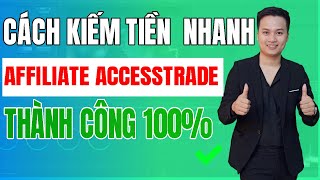 CÁCH KIẾM TIỀN NHANH
AFFILIATE ACCESSTRADE
THÀNH CÔNG 100%